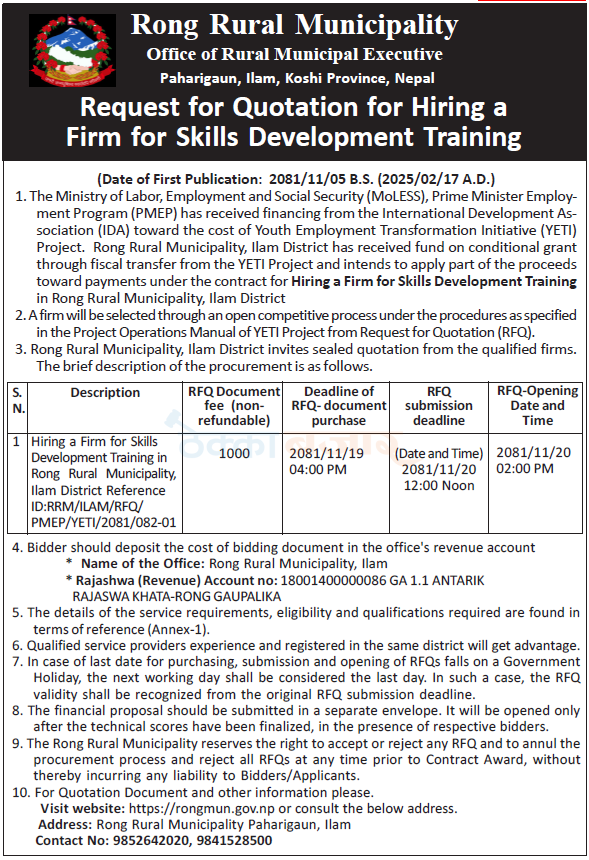 Rong Rural Municipality
Office of Rural Municipal Executive
Paharigaun, Ilam, Koshi Province, Nepal

Request for Quotation for Hiring a Firm for Skills Development Training

(Date of First Publication: 2081/11/05 B.S. (2025/02/17 A.D.)

1. The Ministry of Labor, Employment and Social Security (MoLESS), Prime Minister Employment Program (PMEP) has received financing from the International Development Association (IDA) toward the cost of Youth Employment Transformation Initiative (YETI) Project. Rong Rural Municipality, Ilam District has received fund on conditional grant through fiscal transfer from the YETI Project and intends to apply part of the proceeds toward payments under the contract for Hiring a Firm for Skills Development Training in Rong Rural Municipality, Ilam District
2. A firm will be selected through an open competitive process under the procedures as specified in the Project Operations Manual of YETI Project from Request for Quotation (RFQ).
3. Rong Rural Municipality, Ilam District invites sealed quotation from the qualified firms. The brief description of the procurement is as follows.

| S. N. | Description | RFQ Document fee (non-refundable) | Deadline of RFQ- document purchase | RFQ submission deadline | RFQ-Opening Date and Time |
|---|---|---|---|---|---|
| 1 | Hiring a Firm for Skills Development Training in Rong Rural Municipality, Ilam District Reference ID:RRM/ILAM/RFQ/PMEP/YETI/2081/082-01 | 1000 | 2081/11/19 04:00 PM | (Date and Time) 2081/11/20 12:00 Noon | 2081/11/20 02:00 PM |

4. Bidder should deposit the cost of bidding document in the office's revenue account
* Name of the Office: Rong Rural Municipality, Ilam
* Rajashwa (Revenue) Account no: 18001400000086 GA 1.1 ANTARIK RAJASWA KHATA-RONG GAUPALIKA
5. The details of the service requirements, eligibility and qualifications required are found in terms of reference (Annex-1).
6. Qualified service providers experience and registered in the same district will get advantage.
7. In case of last date for purchasing, submission and opening of RFQs falls on a Government Holiday, the next working day shall be considered the last day. In such a case, the RFQ validity shall be recognized from the original RFQ submission deadline.
8. The financial proposal should be submitted in a separate envelope. It will be opened only after the technical scores have been finalized, in the presence of respective bidders.
9. The Rong Rural Municipality reserves the right to accept or reject any RFQ and to annul the procurement process and reject all RFQs at any time prior to Contract Award, without thereby incurring any liability to Bidders/Applicants.
10. For Quotation Document and other information please.
Visit website: https://rongmun.gov.np or consult the below address.
Address: Rong Rural Municipality Paharigaun, Ilam
Contact No: 9852642020, 9841528500